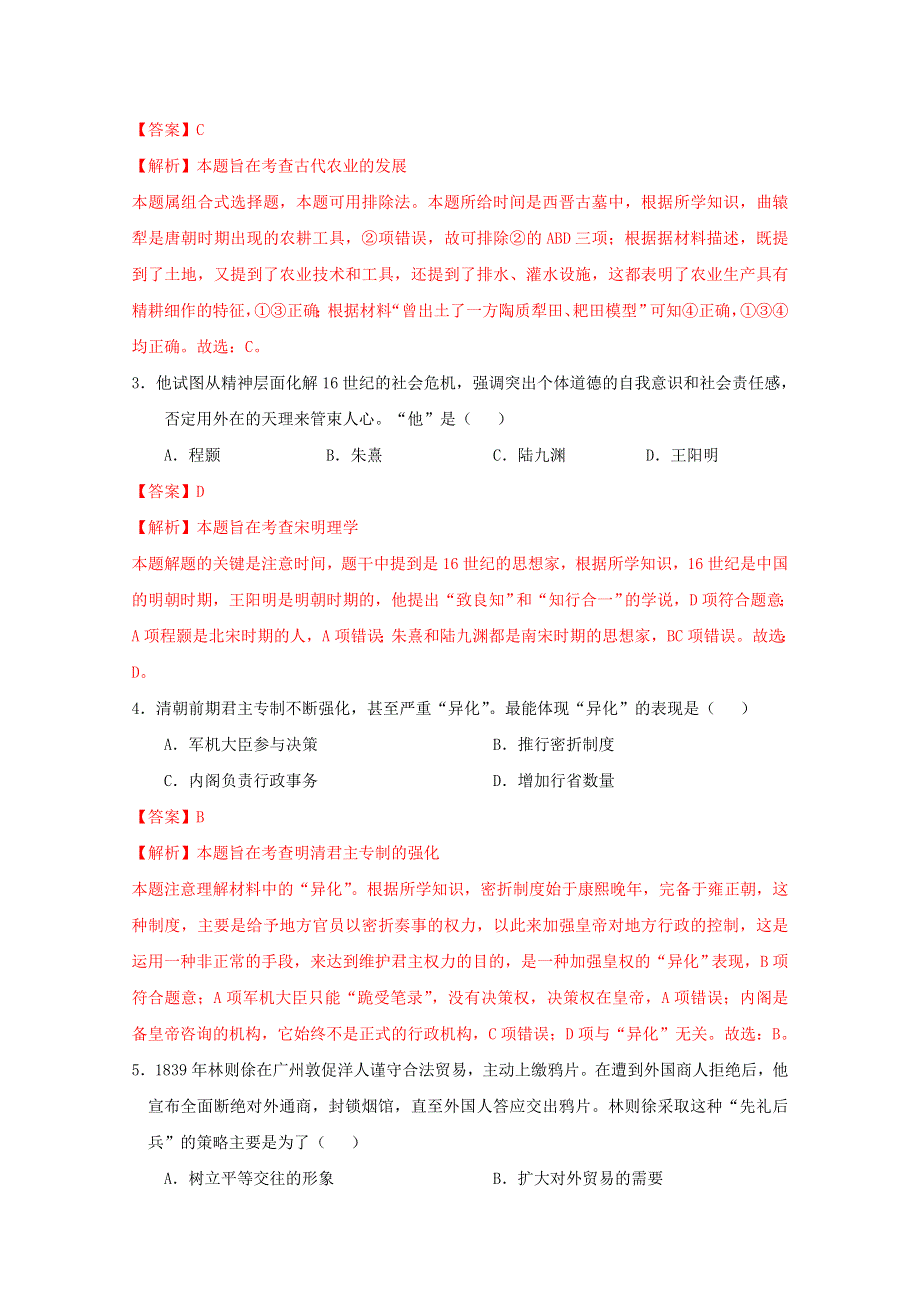 【答案】C

【解析】本题旨在考查古代农业的发展

本题属组合式选择题，本题可用排除法。本题所给时间是西晋古墓中，根据所学知识，曲辕犁是唐朝时期出现的农耕工具，②项错误，故可排除②的 ABD 三项；根据据材料描述，既提到了土地，又提到了农业技术和工具，还提到了排水、灌水设施，这都表明了农业生产具有精耕细作的特征，①③正确；根据材料“曾出土了一方陶质犁田、耙田模型”可知④正确，①③④均正确。故选：C。

3．他试图从精神层面化解 16 世纪的社会危机，强调突出个体道德的自我意识和社会责任感，否定用外在的天理来管束人心。“他”是（　　）

A．程颢　　B．朱熹　　C．陆九渊　　D．王阳明

【答案】D

【解析】本题旨在考查宋明理学

本题解题的关键是注意时间，题干中提到是 16 世纪的思想家，根据所学知识，16 世纪是中国的明朝时期，王阳明是明朝时期的，他提出“致良知”和“知行合一”的学说，D 项符合题意；A 项程颢是北宋时期的人，A 项错误；朱熹和陆九渊都是南宋时期的思想家，BC 项错误。故选：D。

4．清朝前期君主专制不断强化，甚至严重“异化”。最能体现“异化”的表现是（　　）

A．军机大臣参与决策　　B．推行密折制度

C．内阁负责行政事务　　D．增加行省数量

【答案】B

【解析】本题旨在考查明清君主专制的强化

本题注意理解材料中的“异化”。根据所学知识，密折制度始于康熙晚年，完备于雍正朝，这种制度，主要是给予地方官员以密折奏事的权力，以此来加强皇帝对地方行政的控制，这是运用一种非正常的手段，来达到维护君主权力的目的，是一种加强皇权的“异化”表现，B 项符合题意；A 项军机大臣只能“跪受笔录”，没有决策权，决策权在皇帝，A 项错误；内阁是备皇帝咨询的机构，它始终不是正式的行政机构，C 项错误；D 项与“异化”无关。故选：B。

5．1839 年林则徐在广州敦促洋人谨守合法贸易，主动上缴鸦片。在遭到外国商人拒绝后，他宣布全面断绝对外通商，封锁烟馆，直至外国人答应交出鸦片。林则徐采取这种“先礼后兵”的策略主要是为了（　　）

A．树立平等交往的形象　　B．扩大对外贸易的需要